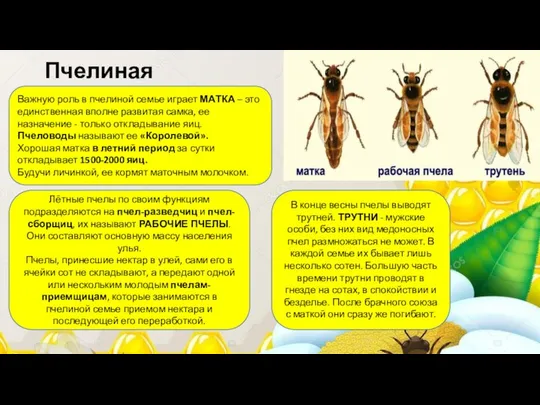 Пчелиная

Важную роль в пчелиной семье играет МАТКА – это единственная вполне развитая самка, ее назначение - только откладывание яиц. Пчеловоды называют ее «Королевой». Хорошая матка в летний период за сутки откладывает 1500-2000 яиц. Будучи личинкой, ее кормят маточным молочком.

матка рабочая пчела трутень

Лётные пчелы по своим функциям подразделяются на пчел-разведчиц и пчел-сборщиц, их называют РАБОЧИЕ ПЧЕЛЫ. Они составляют основную массу населения улья. Пчелы, принесшие нектар в улей, сами его в ячейки сот не складывают, а передают одной или нескольким молодым пчелам-приемщицам, которые занимаются в пчелиной семье приемом нектара и последующей его переработкой.

В конце весны пчелы выводят трутней. ТРУТНИ - мужские особи, без них вид медоносных пчел размножаться не может. В каждой семье их бывает лишь несколько сотен. Большую часть времени трутни проводят в гнезде на сотах, в спокойствии и безделье. После брачного союза с маткой они сразу же погибают.